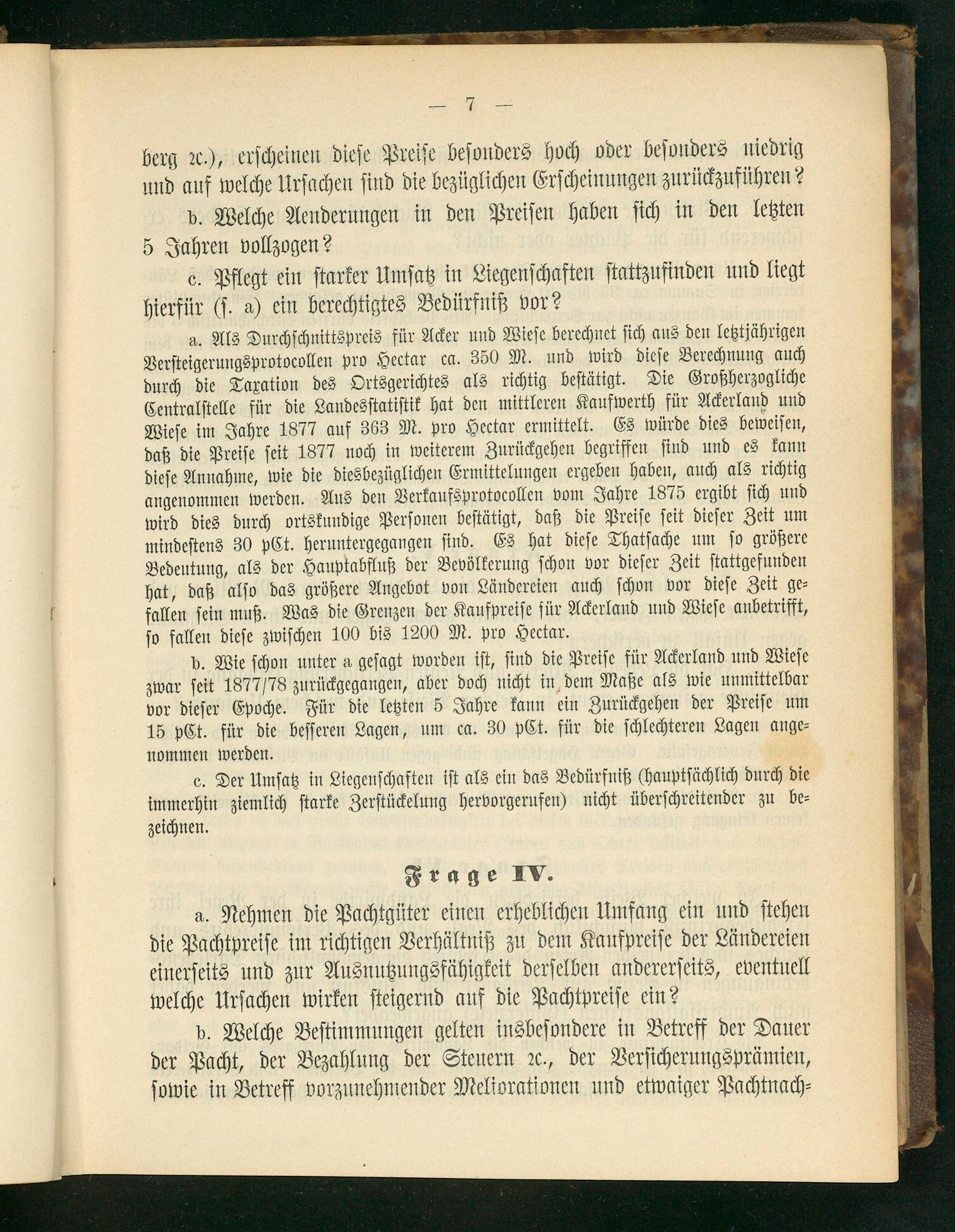 — 7 —

berg ꝛc.), erscheinen diese Preise besonders hoch oder besonders niedrig und auf welche Ursachen sind die bezüglichen Erscheinungen zurückzuführen?

b. Welche Aenderungen in den Preisen haben sich in den letzten 5 Jahren vollzogen?

c. Pflegt ein starker Umsatz in Liegenschaften stattzufinden und liegt hierfür (s. a) ein berechtigtes Bedürfniß vor?

a. Als Durchschnittspreis für Acker und Wiese berechnet sich aus den letztjährigen Versteigerungsprotocollen pro Hectar ca. 350 M. und wird diese Berechnung auch durch die Taxation des Ortsgerichtes als richtig bestätigt. Die Großherzogliche Centralstelle für die Landesstatistik hat den mittleren Kaufwerth für Ackerland und Wiese im Jahre 1877 auf 363 M. pro Hectar ermittelt. Es würde dies beweisen, daß die Preise seit 1877 noch in weiterem Zurückgehen begriffen sind und es kann diese Annahme, wie die diesbezüglichen Ermittelungen ergeben haben, auch als richtig angenommen werden. Aus den Verkaufsprotocollen vom Jahre 1875 ergibt sich und wird dies durch ortskundige Personen bestätigt, daß die Preise seit dieser Zeit um mindestens 30 pCt. heruntergegangen sind. Es hat diese Thatsache um so größere Bedeutung, als der Hauptabfluß der Bevölkerung schon vor dieser Zeit stattgefunden hat, daß also das größere Angebot von Ländereien auch schon vor diese Zeit gefallen sein muß. Was die Grenzen der Kaufpreise für Ackerland und Wiese anbetrifft, so fallen diese zwischen 100 bis 1200 M. pro Hectar.

b. Wie schon unter a gesagt worden ist, sind die Preise für Ackerland und Wiese zwar seit 1877/78 zurückgegangen, aber doch nicht in dem Maße als wie unmittelbar vor dieser Epoche. Für die letzten 5 Jahre kann ein Zurückgehen der Preise um 15 pCt. für die besseren Lagen, um ca. 30 pCt. für die schlechteren Lagen angenommen werden.

c. Der Umsatz in Liegenschaften ist als ein das Bedürfniß (hauptsächlich durch die immerhin ziemlich starke Zerstückelung hervorgerufen) nicht überschreitender zu bezeichnen.

Frage IV.

a. Nehmen die Pachtgüter einen erheblichen Umfang ein und stehen die Pachtpreise im richtigen Verhältniß zu dem Kaufpreise der Ländereien einerseits und zur Ausnutzungsfähigkeit derselben andererseits, eventuell welche Ursachen wirken steigernd auf die Pachtpreise ein?

b. Welche Bestimmungen gelten insbesondere in Betreff der Dauer der Pacht, der Bezahlung der Steuern ꝛc., der Versicherungsprämien, sowie in Betreff vorzunehmender Meliorationen und etwaiger Pachtnach-